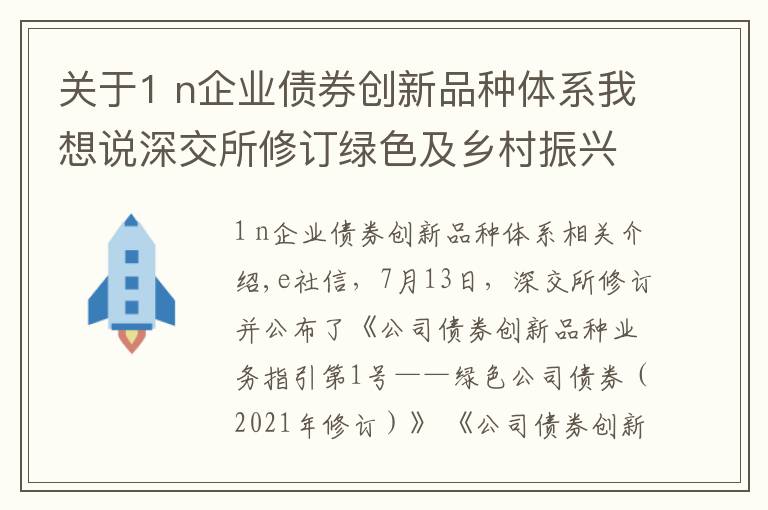 关于1 n企业债券创新品种体系我想说深交所修订绿色及乡村振兴

1 n企业债券创新品种体系相关介绍,e社信，7月13日，深交所修订并公布了《公司债券创新品种业务指引第1号——绿色公司债券（2021年修订）》《公司债券创新